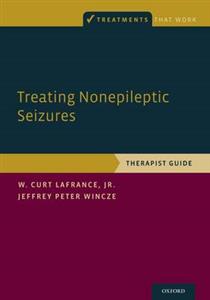 TREATMENTS THAT WORK

Treating Nonepileptic Seizures

THERAPIST GUIDE

W. CURT LAFRANCE, JR.
JEFFREY PETER WINCZE

OXFORD